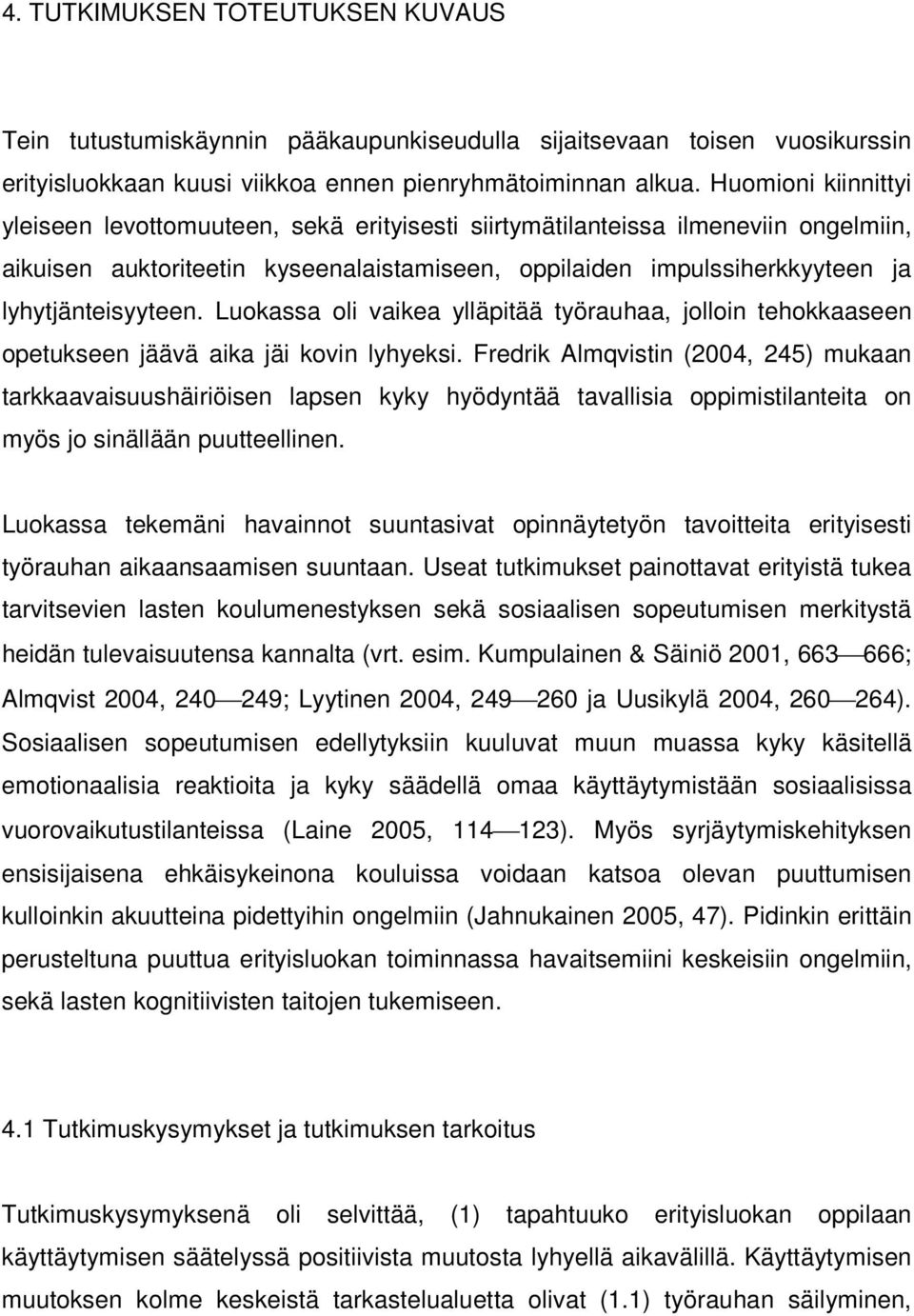 4. TUTKIMUKSEN TOTEUTUKSEN KUVAUS

Tein tutustumiskäynnin pääkaupunkiseudulla sijaitsevaan toisen vuosikurssin erityisluokkaan kuusi viikkoa ennen pienryhmätoiminnan alkua. Huomioni kiinnittyi yleiseen levottomuuteen, sekä erityisesti siirtymätilanteissa ilmeneviin ongelmiin, aikuisen auktoriteetin kyseenalaistamiseen, oppilaiden impulssiherkkyyteen ja lyhytjänteisyyteen. Luokassa oli vaikea ylläpitää työrauhaa, jolloin tehokkaaseen opetukseen jäävä aika jäi kovin lyhyeksi. Fredrik Almqvistin (2004, 245) mukaan tarkkaavaisuushäiriöisen lapsen kyky hyödyntää tavallisia oppimistilanteita on myös jo sinällään puutteellinen.

Luokassa tekemäni havainnot suuntasivat opinnäytetyön tavoitteita erityisesti työrauhan aikaansaamisen suuntaan. Useat tutkimukset painottavat erityistä tukea tarvitsevien lasten koulumenestyksen sekä sosiaalisen sopeutumisen merkitystä heidän tulevaisuutensa kannalta (vrt. esim. Kumpulainen & Säiniö 2001, 663—666; Almqvist 2004, 240—249; Lyytinen 2004, 249—260 ja Uusikylä 2004, 260—264). Sosiaalisen sopeutumisen edellytyksiin kuuluvat muun muassa kyky käsitellä emotionaalisia reaktioita ja kyky säädellä omaa käyttäytymistään sosiaalisissa vuorovaikutustilanteissa (Laine 2005, 114—123). Myös syrjäytymiskehityksen ensisijaisena ehkäisykeinona kouluissa voidaan katsoa olevan puuttumisen kulloinkin akuutteina pidettyihin ongelmiin (Jahnukainen 2005, 47). Pidinkin erittäin perusteltuna puuttua erityisluokan toiminnassa havaitsemiini keskeisiin ongelmiin, sekä lasten kognitiivisten taitojen tukemiseen.

4.1 Tutkimuskysymykset ja tutkimuksen tarkoitus

Tutkimuskysymyksenä oli selvittää, (1) tapahtuuko erityisluokan oppilaan käyttäytymisen säätelyssä positiivista muutosta lyhyellä aikavälillä. Käyttäytymisen muutoksen kolme keskeistä tarkastelualuetta olivat (1.1) työrauhan säilyminen,